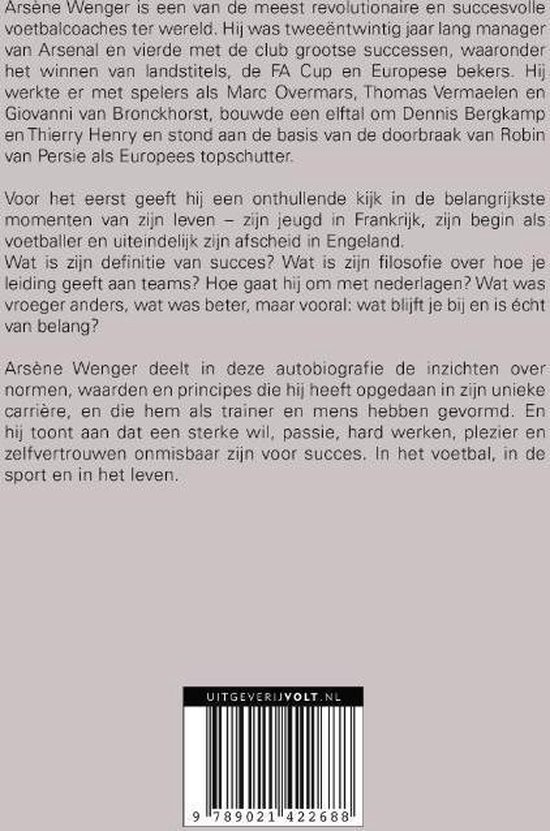 Arsène Wenger is een van de meest revolutionaire en succesvolle voetbalcoaches ter wereld. Hij was tweeëntwintig jaar lang manager van Arsenal en vierde met de club grootse successen, waaronder het winnen van landstitels, de FA Cup en Europese bekers. Hij werkte er met spelers als Marc Overmars, Thomas Vermaelen en Giovanni van Bronckhorst, bouwde een elftal om Dennis Bergkamp en Thierry Henry en stond aan de basis van de doorbraak van Robin van Persie als Europees topschutter.

Voor het eerst geeft hij een onthullende kijk in de belangrijkste momenten van zijn leven – zijn jeugd in Frankrijk, zijn begin als voetballer en uiteindelijk zijn afscheid in Engeland.
Wat is zijn definitie van succes? Wat is zijn filosofie over hoe je leiding geeft aan teams? Hoe gaat hij om met nederlagen? Wat was vroeger anders, wat was beter, maar vooral: wat blijft je bij en is écht van belang?

Arsène Wenger deelt in deze autobiografie de inzichten over normen, waarden en principes die hij heeft opgedaan in zijn unieke carrière, en die hem als trainer en mens hebben gevormd. En hij toont aan dat een sterke wil, passie, hard werken, plezier en zelfvertrouwen onmisbaar zijn voor succes. In het voetbal, in de sport en in het leven.

UITGEVERIJVOLT.NL

9 789021 422688